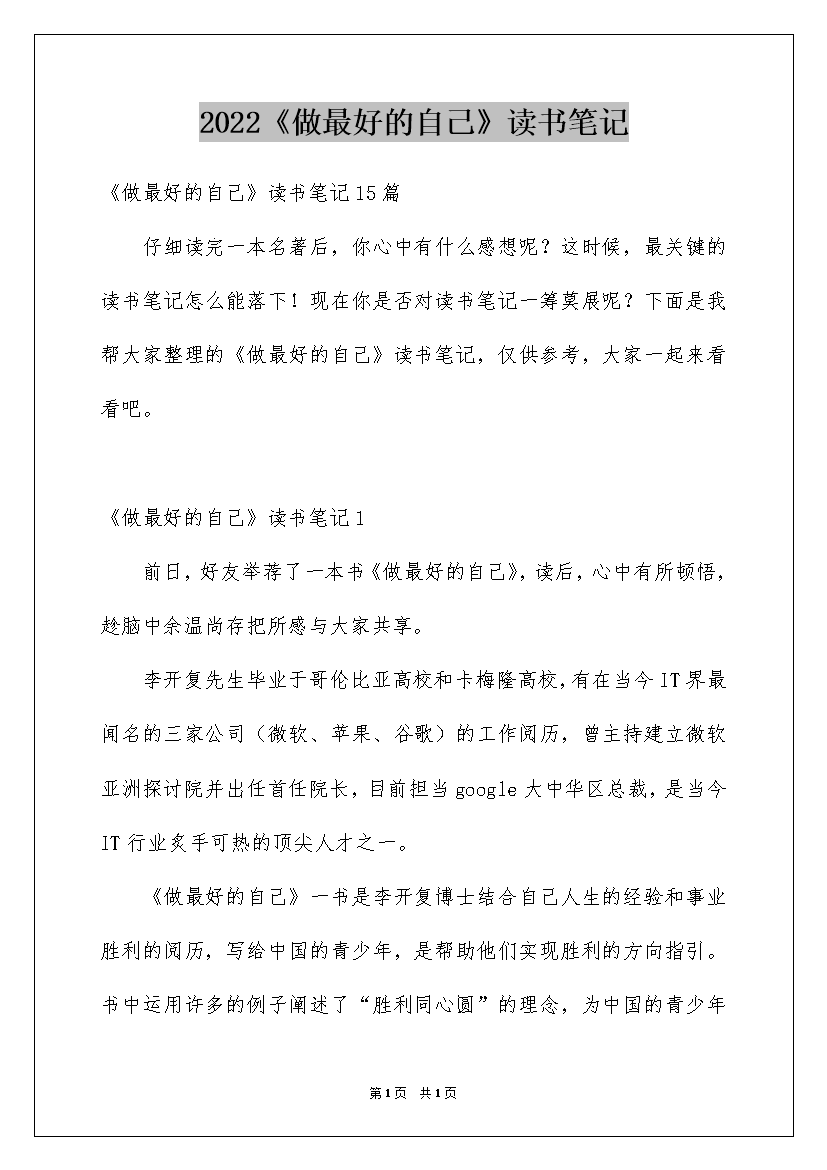 2022《做最好的自己》读书笔记

《做最好的自己》读书笔记15篇

仔细读完一本名著后，你心中有什么感想呢？这时候，最关键的读书笔记怎么能落下！现在你是否对读书笔记一筹莫展呢？下面是我帮大家整理的《做最好的自己》读书笔记，仅供参考，大家一起来看看吧。

《做最好的自己》读书笔记1

前日，好友举荐了一本书《做最好的自己》，读后，心中有所顿悟，趁脑中余温尚存把所感与大家共享。

李开复先生毕业于哥伦比亚高校和卡梅隆高校，有在当今IT界最闻名的三家公司（微软、苹果、谷歌）的工作阅历，曾主持建立微软亚洲探讨院并出任首任院长，目前担当google大中华区总裁，是当今IT行业炙手可热的顶尖人才之一。

《做最好的自己》一书是李开复博士结合自己人生的经验和事业胜利的阅历，写给中国的青少年，是帮助他们实现胜利的方向指引。书中运用许多的例子阐述了“胜利同心圆”的理念，为中国的青少年

第1页 共1页